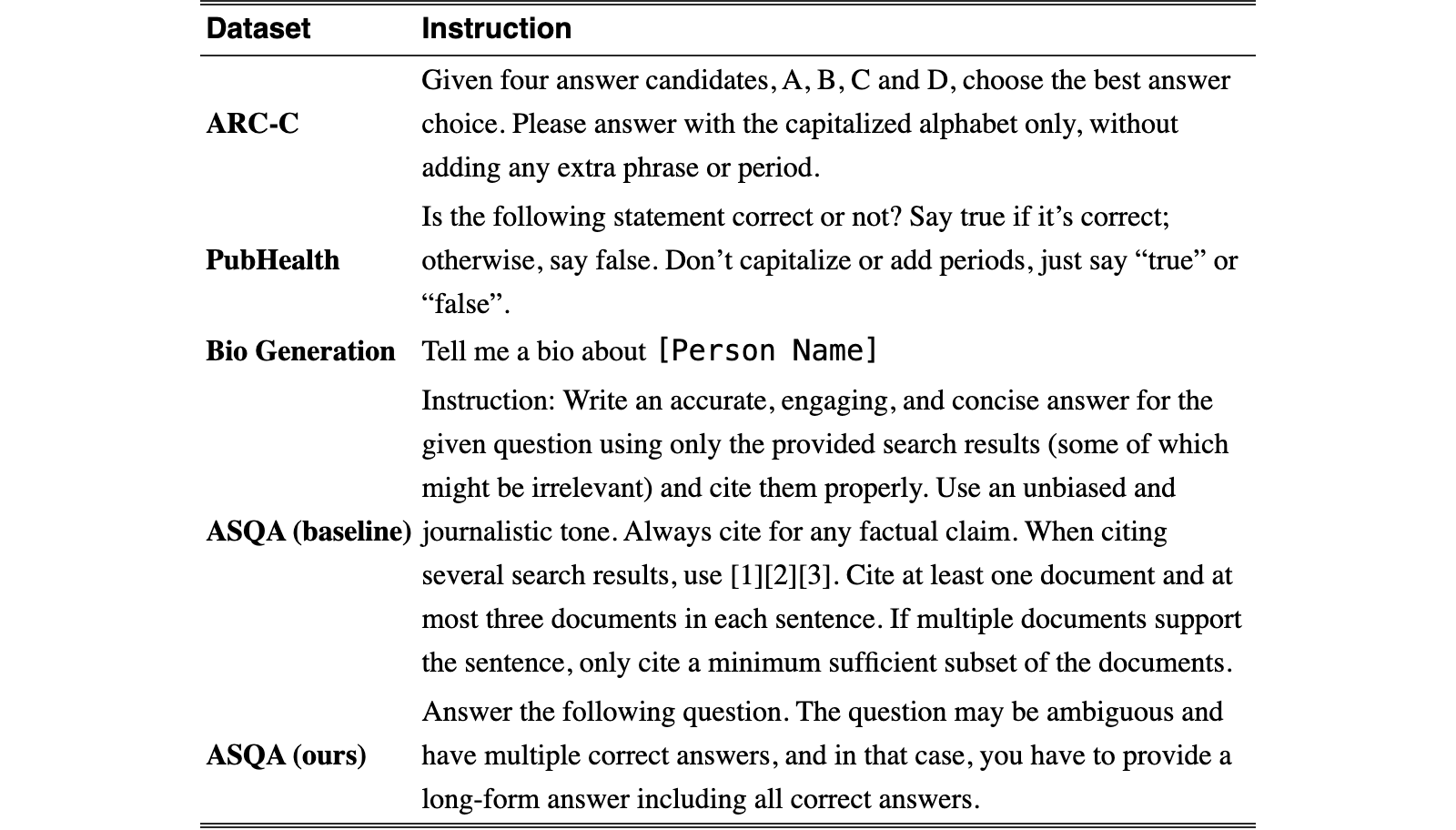 | Dataset | Instruction |
|---|---|
| ARC-C | Given four answer candidates, A, B, C and D, choose the best answer choice. Please answer with the capitalized alphabet only, without adding any extra phrase or period. |
| PubHealth | Is the following statement correct or not? Say true if it's correct; otherwise, say false. Don't capitalize or add periods, just say "true" or "false". |
| Bio Generation | Tell me a bio about [Person Name] |
| ASQA (baseline) | Instruction: Write an accurate, engaging, and concise answer for the given question using only the provided search results (some of which might be irrelevant) and cite them properly. Use an unbiased and journalistic tone. Always cite for any factual claim. When citing several search results, use [1][2][3]. Cite at least one document and at most three documents in each sentence. If multiple documents support the sentence, only cite a minimum sufficient subset of the documents. |
| ASQA (ours) | Answer the following question. The question may be ambiguous and have multiple correct answers, and in that case, you have to provide a long-form answer including all correct answers. |